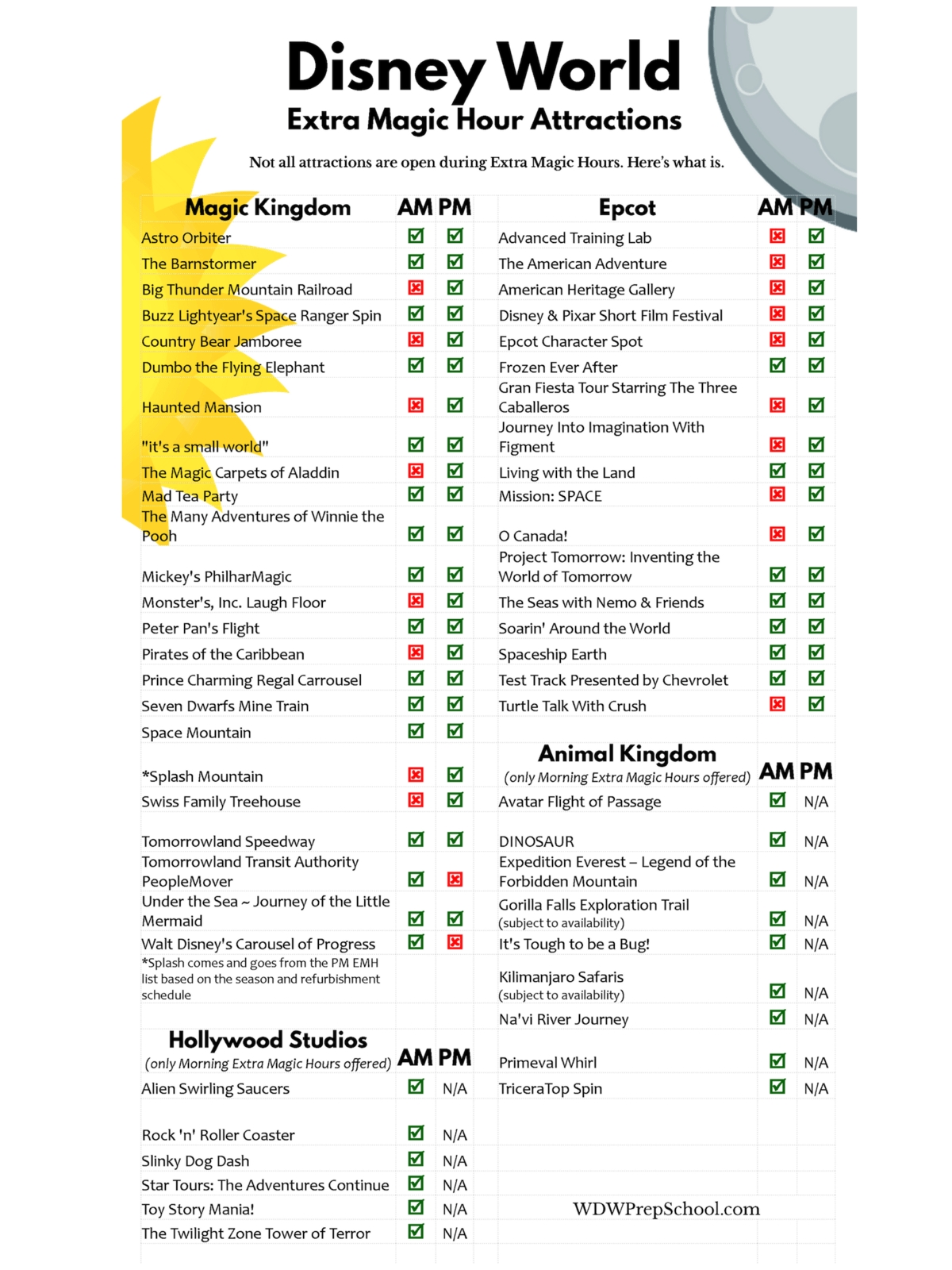 Disney World
Extra Magic Hour Attractions

Not all attractions are open during Extra Magic Hours. Here's what is.

| Magic Kingdom | AM | PM |
|---|---|---|
| Astro Orbiter | ☑ | ☑ |
| The Barnstormer | ☑ | ☑ |
| Big Thunder Mountain Railroad | ☒ | ☑ |
| Buzz Lightyear's Space Ranger Spin | ☑ | ☑ |
| Country Bear Jamboree | ☒ | ☑ |
| Dumbo the Flying Elephant | ☑ | ☑ |
| Haunted Mansion | ☒ | ☑ |
| "it's a small world" | ☑ | ☑ |
| The Magic Carpets of Aladdin | ☒ | ☑ |
| Mad Tea Party | ☑ | ☑ |
| The Many Adventures of Winnie the Pooh | ☑ | ☑ |
| Mickey's PhilharMagic | ☑ | ☑ |
| Monster's, Inc. Laugh Floor | ☒ | ☑ |
| Peter Pan's Flight | ☑ | ☑ |
| Pirates of the Caribbean | ☒ | ☑ |
| Prince Charming Regal Carrousel | ☑ | ☑ |
| Seven Dwarfs Mine Train | ☑ | ☑ |
| Space Mountain | ☑ | ☑ |
| *Splash Mountain | ☒ | ☑ |
| Swiss Family Treehouse | ☒ | ☑ |
| Tomorrowland Speedway | ☑ | ☑ |
| Tomorrowland Transit Authority PeopleMover | ☑ | ☒ |
| Under the Sea ~ Journey of the Little Mermaid | ☑ | ☑ |
| Walt Disney's Carousel of Progress | ☑ | ☒ |

*Splash comes and goes from the PM EMH list based on the season and refurbishment schedule

| Hollywood Studios (only Morning Extra Magic Hours offered) | AM | PM |
|---|---|---|
| Alien Swirling Saucers | ☑ | N/A |
| Rock 'n' Roller Coaster | ☑ | N/A |
| Slinky Dog Dash | ☑ | N/A |
| Star Tours: The Adventures Continue | ☑ | N/A |
| Toy Story Mania! | ☑ | N/A |
| The Twilight Zone Tower of Terror | ☑ | N/A |

| Epcot | AM | PM |
|---|---|---|
| Advanced Training Lab | ☒ | ☑ |
| The American Adventure | ☒ | ☑ |
| American Heritage Gallery | ☒ | ☑ |
| Disney & Pixar Short Film Festival | ☒ | ☑ |
| Epcot Character Spot | ☒ | ☑ |
| Frozen Ever After | ☑ | ☑ |
| Gran Fiesta Tour Starring The Three Caballeros | ☒ | ☑ |
| Journey Into Imagination With Figment | ☒ | ☑ |
| Living with the Land | ☑ | ☑ |
| Mission: SPACE | ☒ | ☑ |
| O Canada! | ☒ | ☑ |
| Project Tomorrow: Inventing the World of Tomorrow | ☑ | ☑ |
| The Seas with Nemo & Friends | ☑ | ☑ |
| Soarin' Around the World | ☑ | ☑ |
| Spaceship Earth | ☑ | ☑ |
| Test Track Presented by Chevrolet | ☑ | ☑ |
| Turtle Talk With Crush | ☒ | ☑ |

| Animal Kingdom (only Morning Extra Magic Hours offered) | AM | PM |
|---|---|---|
| Avatar Flight of Passage | ☑ | N/A |
| DINOSAUR | ☑ | N/A |
| Expedition Everest – Legend of the Forbidden Mountain | ☑ | N/A |
| Gorilla Falls Exploration Trail (subject to availability) | ☑ | N/A |
| It's Tough to be a Bug! | ☑ | N/A |
| Kilimanjaro Safaris (subject to availability) | ☑ | N/A |
| Na'vi River Journey | ☑ | N/A |
| Primeval Whirl | ☑ | N/A |
| TriceraTop Spin | ☑ | N/A |

WDWPrepSchool.com